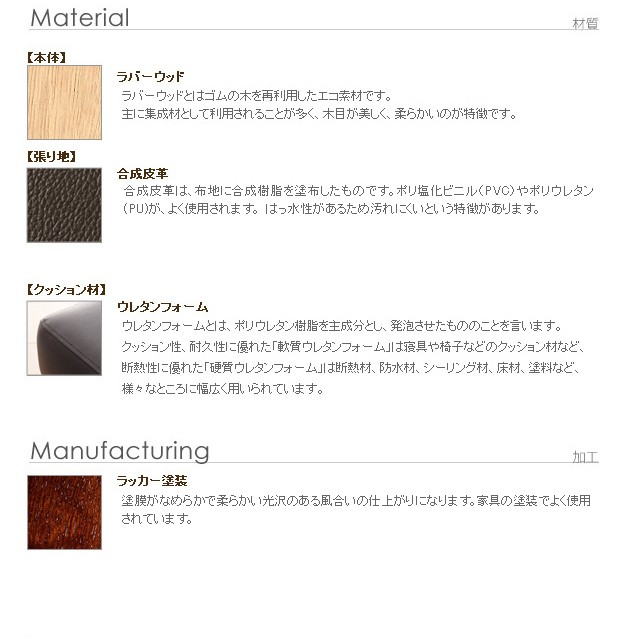 Material

材質

【本体】

ラバーウッド

ラバーウッドとはゴムの木を再利用したエコ素材です。
主に集成材として利用されることが多く、木目が美しく、柔らかいのが特徴です。

【張り地】

合成皮革

合成皮革は、布地に合成樹脂を塗布したものです。ポリ塩化ビニル(PVC)やポリウレタン(PU)が、よく使用されます。はっ水性があるため汚れにくいという特徴があります。

【クッション材】

ウレタンフォーム

ウレタンフォームとは、ポリウレタン樹脂を主成分とし、発泡させたもののことを言います。
クッション性、耐久性に優れた「軟質ウレタンフォーム」は寝具や椅子などのクッション材など、
断熱性に優れた「硬質ウレタンフォーム」は断熱材、防水材、シーリング材、床材、塗料など、
様々なところに幅広く用いられています。

Manufacturing

加工

ラッカー塗装

塗膜がなめらかで柔らかい光沢のある風合いの仕上がりになります。家具の塗装でよく使用されています。